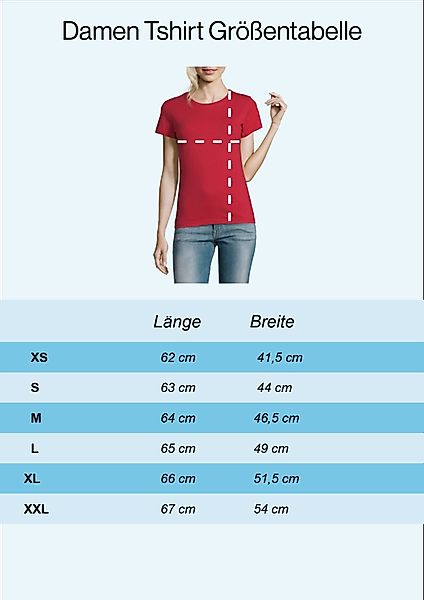 Damen Tshirt Größentabelle

| | Länge | Breite |
|---|---|---|
| XS | 62 cm | 41,5 cm |
| S | 63 cm | 44 cm |
| M | 64 cm | 46,5 cm |
| L | 65 cm | 49 cm |
| XL | 66 cm | 51,5 cm |
| XXL | 67 cm | 54 cm |